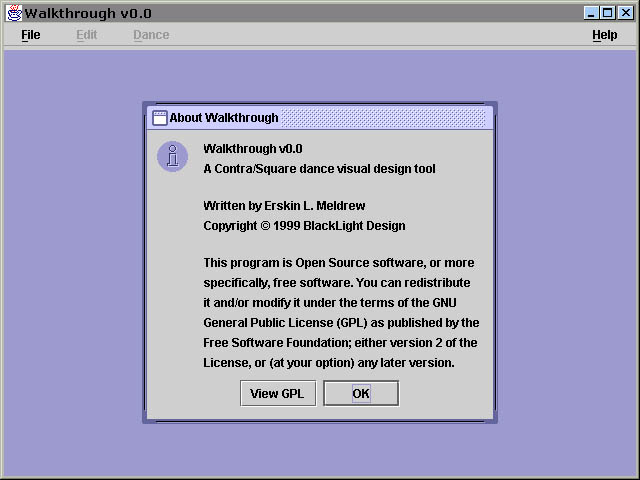 Walkthrough v0.0

File Edit Dance Help

About Walkthrough

Walkthrough v0.0
A Contra/Square dance visual design tool

Written by Erskin L. Meldrew
Copyright © 1999 BlackLight Design

This program is Open Source software, or more specifically, free software. You can redistribute it and/or modify it under the terms of the GNU General Public License (GPL) as published by the Free Software Foundation; either version 2 of the License, or (at your option) any later version.

View GPL OK